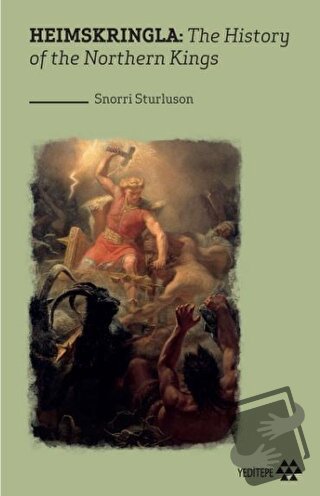 HEIMSKRINGLA: The History of the Northern Kings

Snorri Sturluson

YEDİTEPE